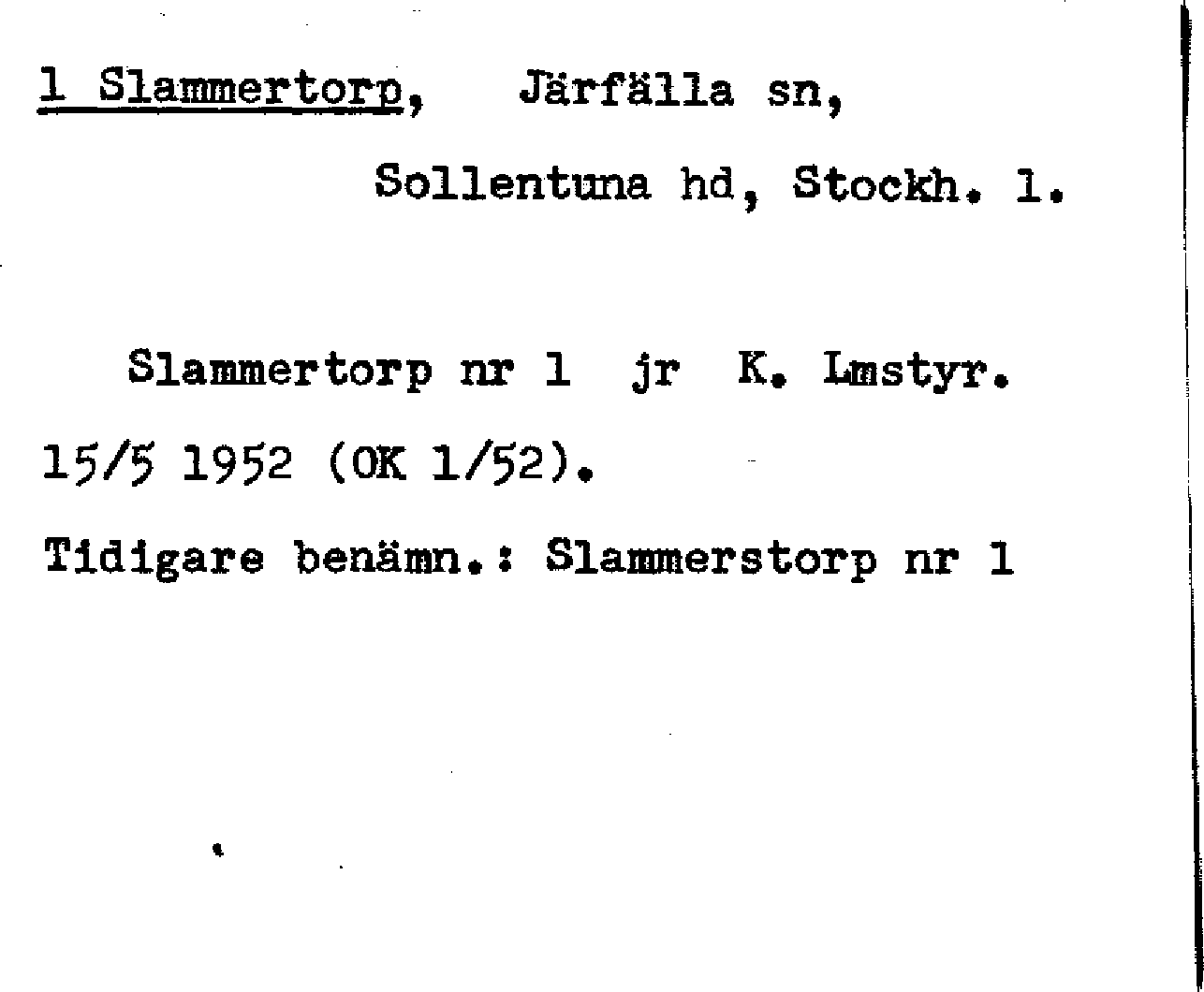 1 Slammertorp, Järfälla sn,

Sollentuna hd, Stockh. l.

Slammertorp nr 1 jr K. Lmstyr. 15/5 1952 (OK 1/52).

Tidigare benämn.: Slammerstorp nr 1